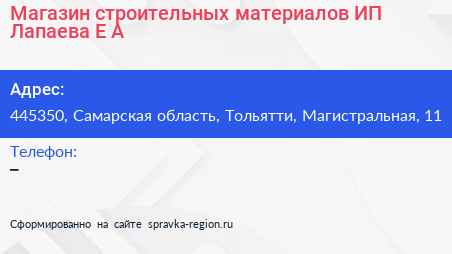 Магазин строительных материалов ИП Лапаева Е А

Адрес:
445350, Самарская область, Тольятти, Магистральная, 11

Телефон:
–

Сформированно на сайте spravka-region.ru